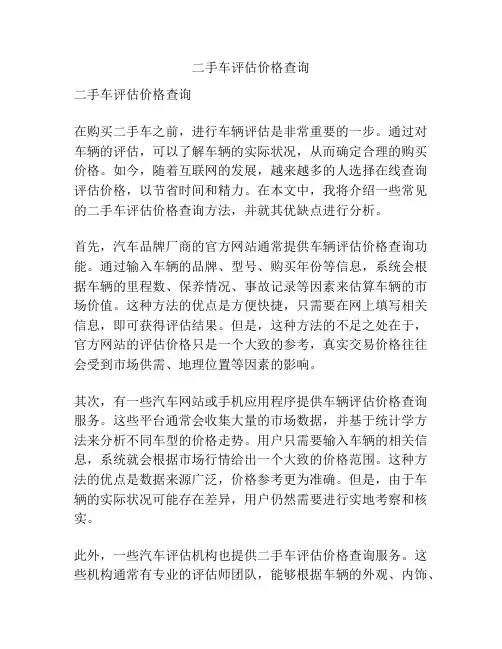 二手车评估价格查询

二手车评估价格查询

在购买二手车之前，进行车辆评估是非常重要的一步。通过对车辆的评估，可以了解车辆的实际状况，从而确定合理的购买价格。如今，随着互联网的发展，越来越多的人选择在线查询评估价格，以节省时间和精力。在本文中，我将介绍一些常见的二手车评估价格查询方法，并就其优缺点进行分析。

首先，汽车品牌厂商的官方网站通常提供车辆评估价格查询功能。通过输入车辆的品牌、型号、购买年份等信息，系统会根据车辆的里程数、保养情况、事故记录等因素来估算车辆的市场价值。这种方法的优点是方便快捷，只需要在网上填写相关信息，即可获得评估结果。但是，这种方法的不足之处在于，官方网站的评估价格只是一个大致的参考，真实交易价格往往会受到市场供需、地理位置等因素的影响。

其次，有一些汽车网站或手机应用程序提供车辆评估价格查询服务。这些平台通常会收集大量的市场数据，并基于统计学方法来分析不同车型的价格走势。用户只需要输入车辆的相关信息，系统就会根据市场行情给出一个大致的价格范围。这种方法的优点是数据来源广泛，价格参考更为准确。但是，由于车辆的实际状况可能存在差异，用户仍然需要进行实地考察和核实。

此外，一些汽车评估机构也提供二手车评估价格查询服务。这些机构通常有专业的评估师团队，能够根据车辆的外观、内饰、